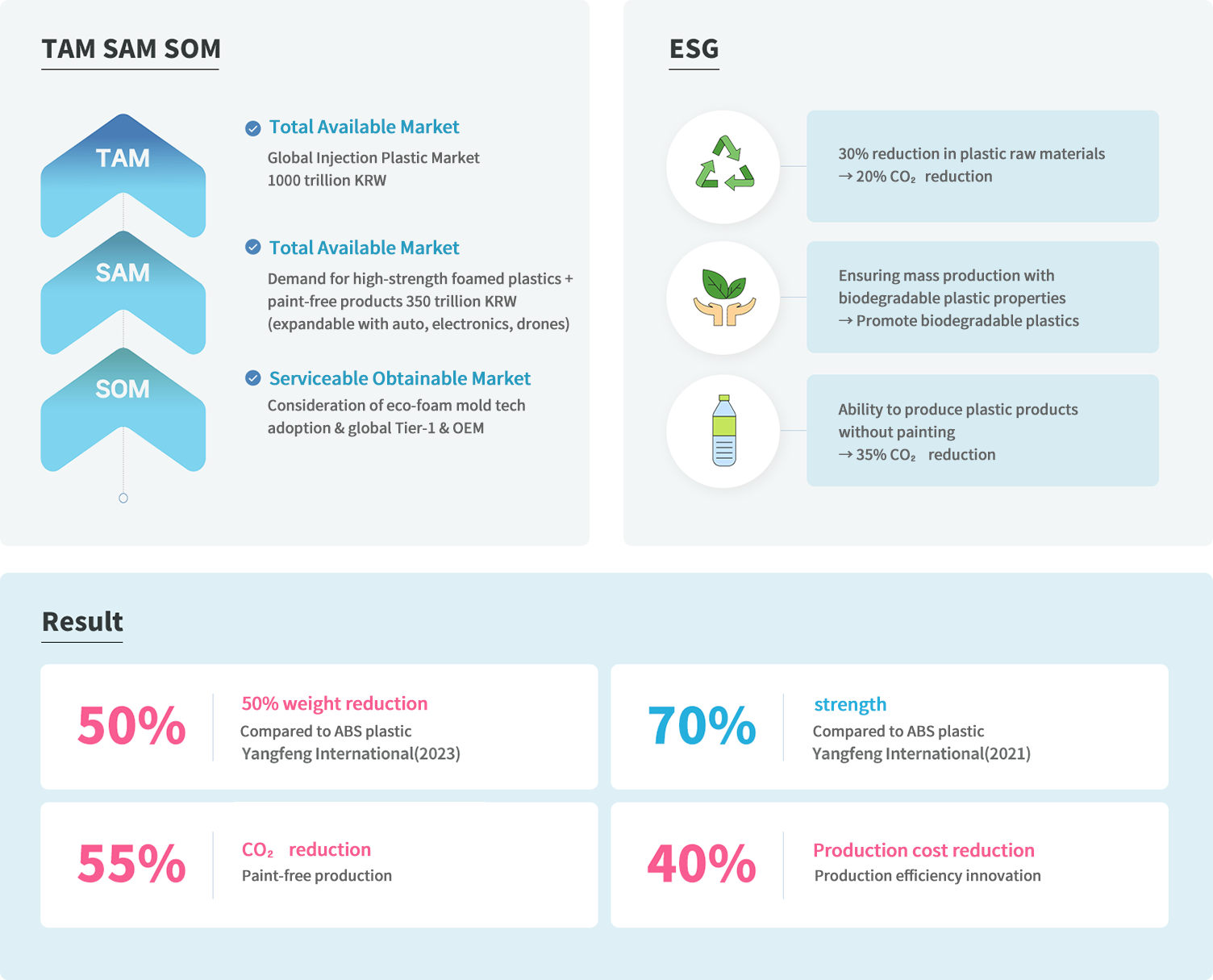 TAM SAM SOM

TAM

SAM

SOM

Total Available Market
Global Injection Plastic Market 1000 trillion KRW

Total Available Market
Demand for high-strength foamed plastics + paint-free products 350 trillion KRW (expandable with auto, electronics, drones)

Serviceable Obtainable Market
Consideration of eco-foam mold tech adoption & global Tier-1 & OEM

ESG

30% reduction in plastic raw materials
→ 20% $CO_2$ reduction

Ensuring mass production with biodegradable plastic properties
→ Promote biodegradable plastics

Ability to produce plastic products without painting
→ 35% $CO_2$ reduction

Result

50%
50% weight reduction
Compared to ABS plastic
Yangfeng International(2023)

70%
strength
Compared to ABS plastic
Yangfeng International(2021)

55%
$CO_2$ reduction
Paint-free production

40%
Production cost reduction
Production efficiency innovation